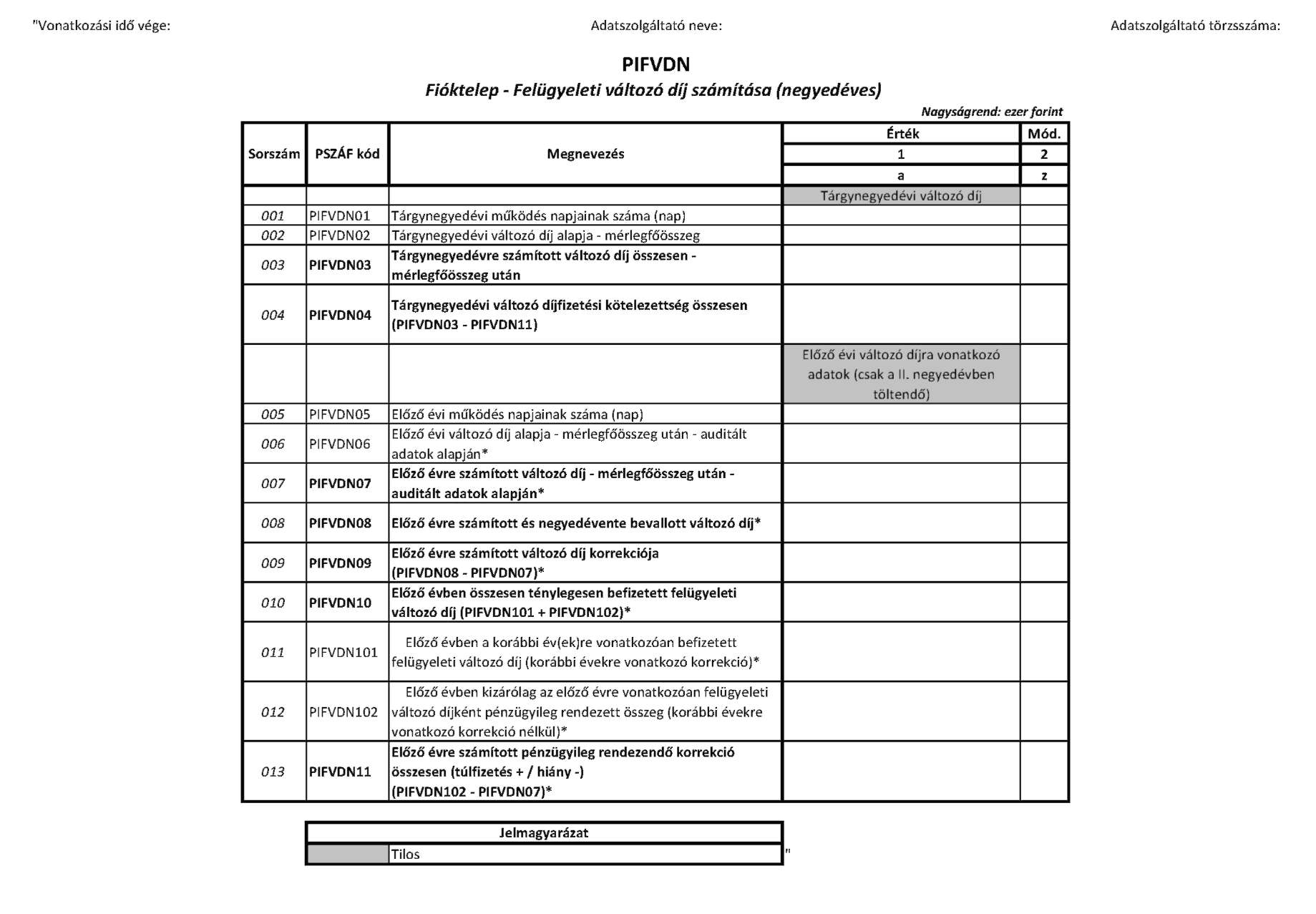 "Vonatkozási idő vége:

Adatszolgáltató neve:

Adatszolgáltató törzsszáma:

PIFVDN

Fióktelep - Felügyeleti változó díj számítása (negyedéves)

Nagyságrend: ezer forint

| Sorszám | PSZÁF kód | Megnevezés | Érték | Mód. |
|---|---|---|---|---|
| | | | 1 | 2 |
| | | | a | z |
| | | | Tárgynegyedévi változó díj | |
| 001 | PIFVDN01 | Tárgynegyedévi működés napjainak száma (nap) | | |
| 002 | PIFVDN02 | Tárgynegyedévi változó díj alapja - mérlegfőösszeg | | |
| 003 | PIFVDN03 | Tárgynegyedévre számított változó díj összesen - mérlegfőösszeg után | | |
| 004 | PIFVDN04 | Tárgynegyedévi változó díjfizetési kötelezettség összesen (PIFVDN03 - PIFVDN11) | | |
| | | | Előző évi változó díjra vonatkozó adatok (csak a II. negyedévben töltendő) | |
| 005 | PIFVDN05 | Előző évi működés napjainak száma (nap) | | |
| 006 | PIFVDN06 | Előző évi változó díj alapja - mérlegfőösszeg után - auditált adatok alapján* | | |
| 007 | PIFVDN07 | Előző évre számított változó díj - mérlegfőösszeg után - auditált adatok alapján* | | |
| 008 | PIFVDN08 | Előző évre számított és negyedévente bevallott változó díj* | | |
| 009 | PIFVDN09 | Előző évre számított változó díj korrekciója (PIFVDN08 - PIFVDN07)* | | |
| 010 | PIFVDN10 | Előző évben összesen ténylegesen befizetett felügyeleti változó díj (PIFVDN101 + PIFVDN102)* | | |
| 011 | PIFVDN101 | Előző évben a korábbi év(ek)re vonatkozóan befizetett felügyeleti változó díj (korábbi évekre vonatkozó korrekció)* | | |
| 012 | PIFVDN102 | Előző évben kizárólag az előző évre vonatkozóan felügyeleti változó díjként pénzügyileg rendezett összeg (korábbi évekre vonatkozó korrekció nélkül)* | | |
| 013 | PIFVDN11 | Előző évre számított pénzügyileg rendezendő korrekció összesen (túlfizetés + / hiány -) (PIFVDN102 - PIFVDN07)* | | |

| Jelmagyarázat | |
|---|---|
| | Tilos |

"